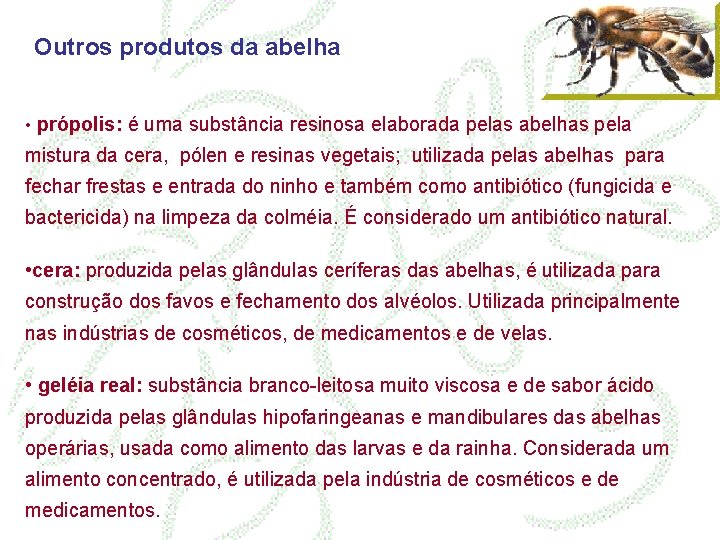 Outros produtos da abelha

• própolis: é uma substância resinosa elaborada pelas abelhas pela mistura da cera, pólen e resinas vegetais; utilizada pelas abelhas para fechar frestas e entrada do ninho e também como antibiótico (fungicida e bactericida) na limpeza da colméia. É considerado um antibiótico natural.

•cera: produzida pelas glândulas ceríferas das abelhas, é utilizada para construção dos favos e fechamento dos alvéolos. Utilizada principalmente nas indústrias de cosméticos, de medicamentos e de velas.

• geléia real: substância branco-leitosa muito viscosa e de sabor ácido produzida pelas glândulas hipofaringeanas e mandibulares das abelhas operárias, usada como alimento das larvas e da rainha. Considerada um alimento concentrado, é utilizada pela indústria de cosméticos e de medicamentos.